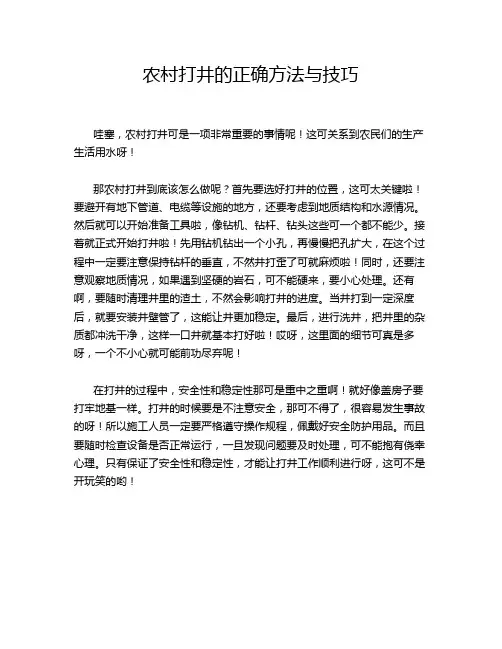 农村打井的正确方法与技巧

哇塞，农村打井可是一项非常重要的事情呢！这可关系到农民们的生产生活用水呀！

那农村打井到底该怎么做呢？首先要选好打井的位置，这可太关键啦！要避开有地下管道、电缆等设施的地方，还要考虑到地质结构和水源情况。然后就可以开始准备工具啦，像钻机、钻杆、钻头这些可一个都不能少。接着就正式开始打井啦！先用钻机钻出一个小孔，再慢慢把孔扩大，在这个过程中一定要注意保持钻杆的垂直，不然井打歪了可就麻烦啦！同时，还要注意观察地质情况，如果遇到坚硬的岩石，可不能硬来，要小心处理。还有啊，要随时清理井里的渣土，不然会影响打井的进度。当井打到一定深度后，就要安装井壁管了，这能让井更加稳定。最后，进行洗井，把井里的杂质都冲洗干净，这样一口井就基本打好啦！哎呀，这里面的细节可真是多呀，一个不小心就可能前功尽弃呢！

在打井的过程中，安全性和稳定性那可是重中之重啊！就好像盖房子要打牢地基一样。打井的时候要是不注意安全，那可不得了，很容易发生事故的呀！所以施工人员一定要严格遵守操作规程，佩戴好安全防护用品。而且要随时检查设备是否正常运行，一旦发现问题要及时处理，可不能抱有侥幸心理。只有保证了安全性和稳定性，才能让打井工作顺利进行呀，这可不是开玩笑的哟！